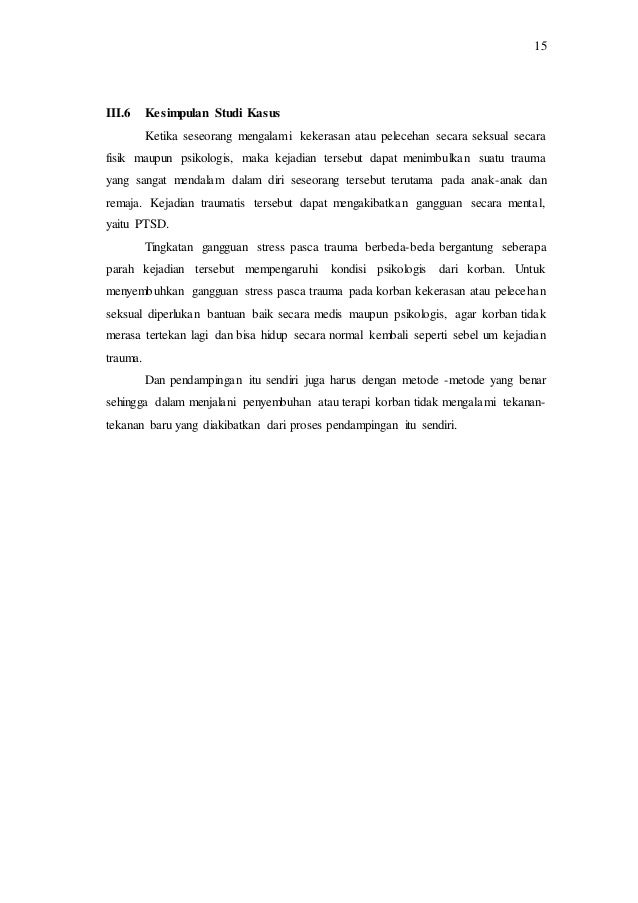 15

III.6 Kesimpulan Studi Kasus

Ketika seseorang mengalami kekerasan atau pelecehan secara seksual secara fisik maupun psikologis, maka kejadian tersebut dapat menimbulkan suatu trauma yang sangat mendalam dalam diri seseorang tersebut terutama pada anak-anak dan remaja. Kejadian traumatis tersebut dapat mengakibatkan gangguan secara mental, yaitu PTSD.

Tingkatan gangguan stress pasca trauma berbeda-beda bergantung seberapa parah kejadian tersebut mempengaruhi kondisi psikologis dari korban. Untuk menyembuhkan gangguan stress pasca trauma pada korban kekerasan atau pelecehan seksual diperlukan bantuan baik secara medis maupun psikologis, agar korban tidak merasa tertekan lagi dan bisa hidup secara normal kembali seperti sebel um kejadian trauma.

Dan pendampingan itu sendiri juga harus dengan metode -metode yang benar sehingga dalam menjalani penyembuhan atau terapi korban tidak mengalami tekanan-tekanan baru yang diakibatkan dari proses pendampingan itu sendiri.